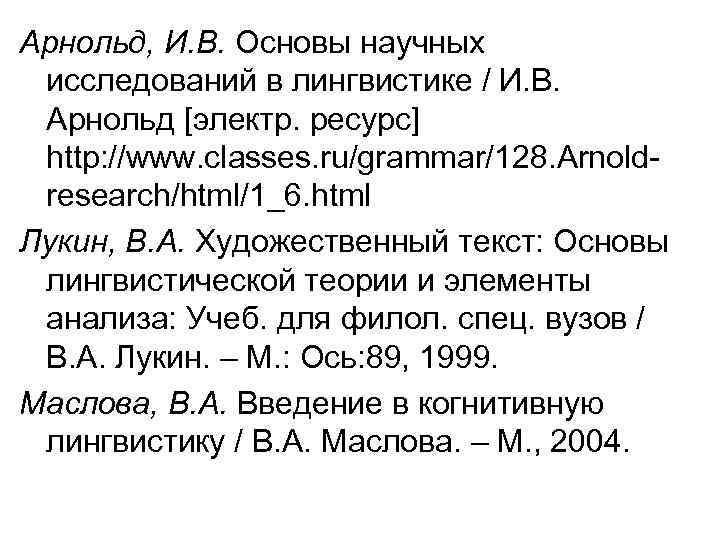 Арнольд, И.В. Основы научных исследований в лингвистике / И.В. Арнольд [электр. ресурс] http://www.classes.ru/grammar/128.Arnold-research/html/1_6.html

Лукин, В.А. Художественный текст: Основы лингвистической теории и элементы анализа: Учеб. для филол. спец. вузов / В.А. Лукин. – М.: Ось:89, 1999.

Маслова, В.А. Введение в когнитивную лингвистику / В.А. Маслова. – М., 2004.